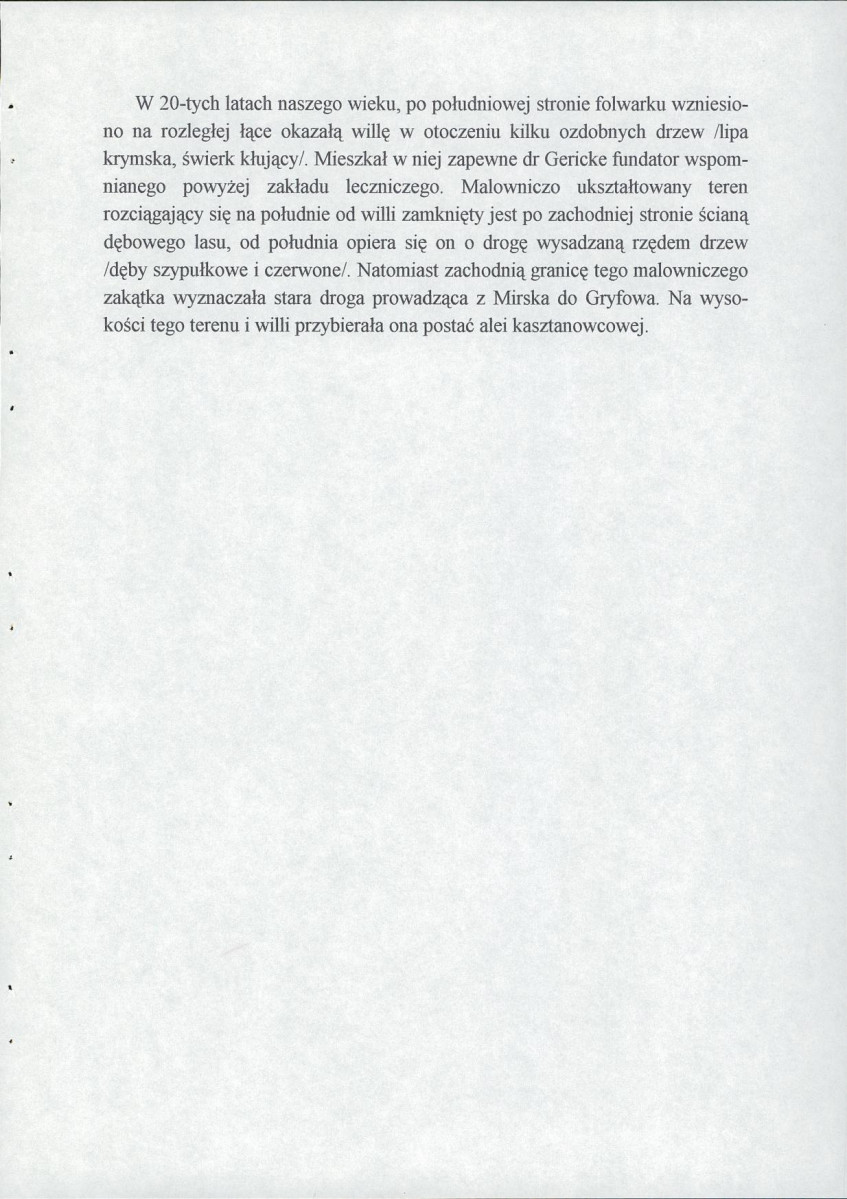 W 20-tych latach naszego wieku, po południowej stronie folwarku wzniesiono na rozległej łące okazałą willę w otoczeniu kilku ozdobnych drzew /lipa krymska, świerk kłujący/. Mieszkał w niej zapewne dr Gericke fundator wspomnianego powyżej zakładu leczniczego. Malowniczo ukształtowany teren rozciągający się na południe od willi zamknięty jest po zachodniej stronie ścianą dębowego lasu, od południa opiera się on o drogę wysadzaną rzędem drzew /dęby szypułkowe i czerwone/. Natomiast zachodnią granicę tego malowniczego zakątka wyznaczała stara droga prowadząca z Mirska do Gryfowa. Na wysokości tego terenu i willi przybierała ona postać alei kasztanowcowej.